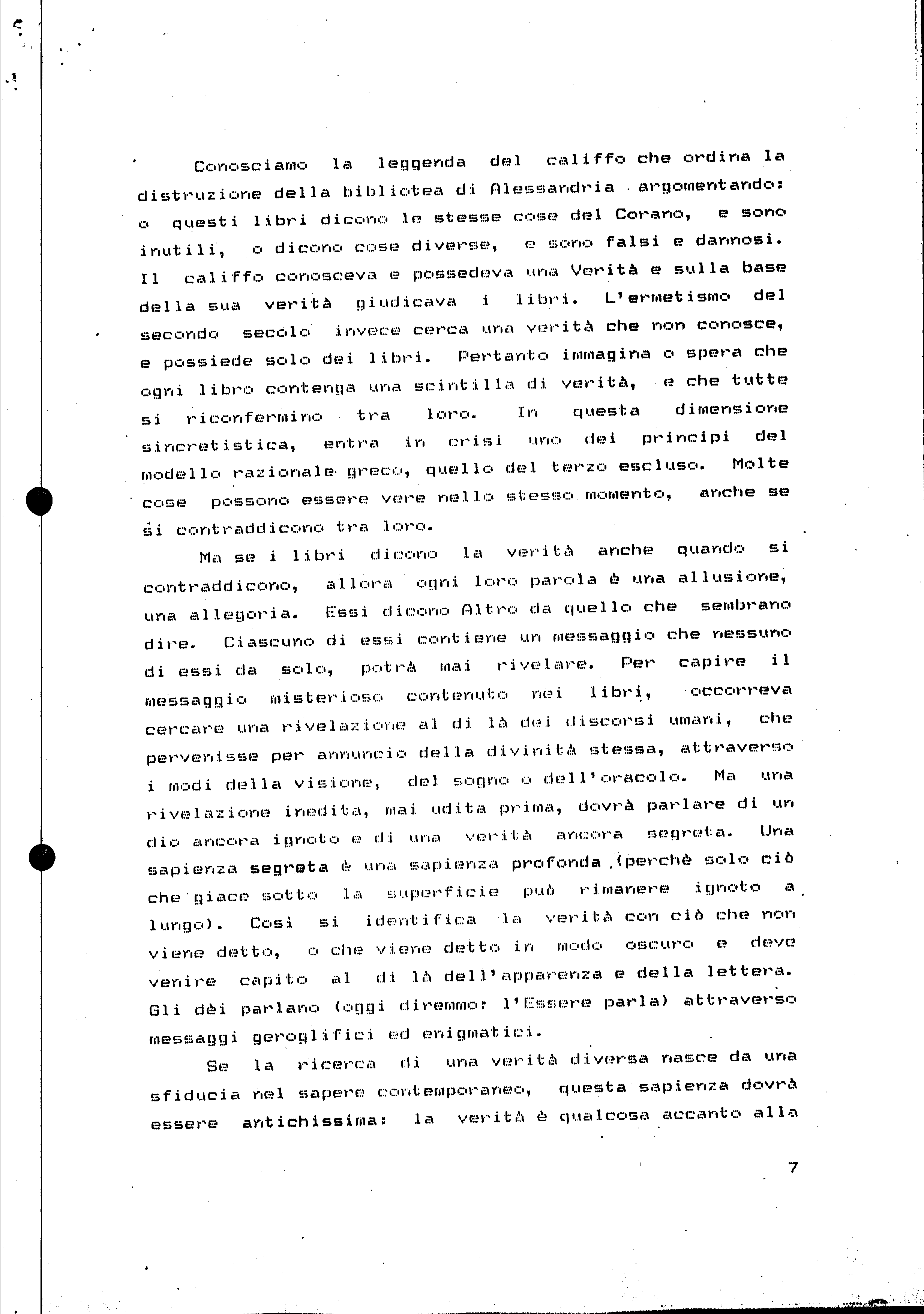 Conosciamo la leggenda del califfo che ordina la distruzione della bibliotea di Alessandria argomentando: o questi libri dicono le stesse cose del Corano, e sono inutili, o dicono cose diverse, e sono falsi e dannosi. Il califfo conosceva e possedeva una Verità e sulla base della sua verità giudicava i libri. L'ermetismo del secondo secolo invece cerca una verità che non conosce, e possiede solo dei libri. Pertanto immagina o spera che ogni libro contenga una scintilla di verità, e che tutte si riconfermino tra loro. In questa dimensione sincretistica, entra in crisi uno dei principi del modello razionale greco, quello del terzo escluso. Molte cose possono essere vere nello stesso momento, anche se si contraddicono tra loro.

Ma se i libri dicono la verità anche quando si contraddicono, allora ogni loro parola è una allusione, una allegoria. Essi dicono Altro da quello che sembrano dire. Ciascuno di essi contiene un messaggio che nessuno di essi da solo, potrà mai rivelare. Per capire il messaggio misterioso contenuto nei libri, occorreva cercare una rivelazione al di là dei discorsi umani, che pervenisse per annuncio della divinità stessa, attraverso i modi della visione, del sogno o dell'oracolo. Ma una rivelazione inedita, mai udita prima, dovrà parlare di un dio ancora ignoto e di una verità ancora segreta. Una sapienza segreta è una sapienza profonda (perchè solo ciò che giace sotto la superficie può rimanere ignoto a lungo). Così si identifica la verità con ciò che non viene detto, o che viene detto in modo oscuro e deve venire capito al di là dell'apparenza e della lettera. Gli dèi parlano (oggi diremmo: l'Essere parla) attraverso messaggi geroglifici ed enigmatici.

Se la ricerca di una verità diversa nasce da una sfiducia nel sapere contemporaneo, questa sapienza dovrà essere antichissima: la verità è qualcosa accanto alla

7